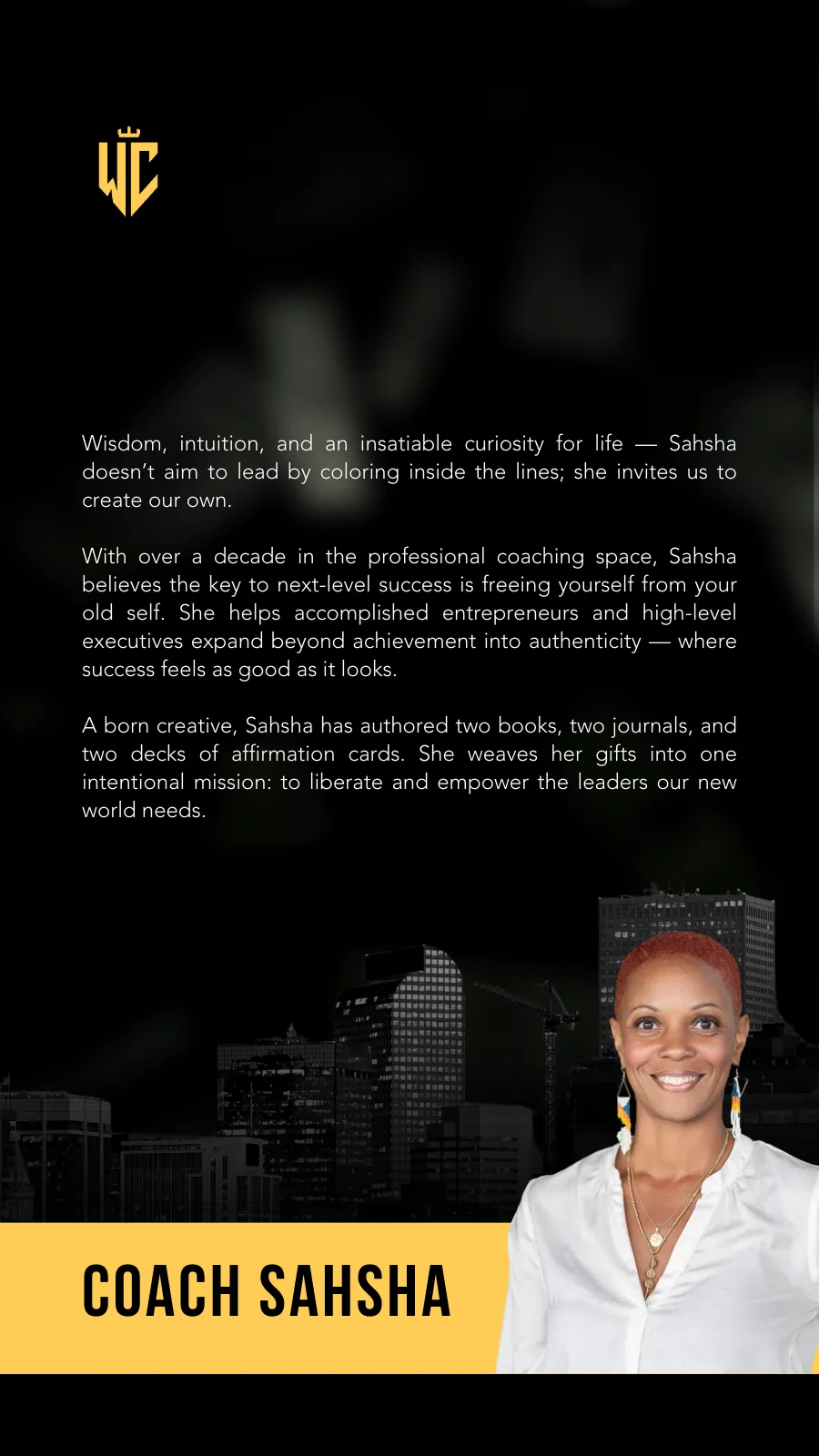 WC

Wisdom, intuition, and an insatiable curiosity for life — Sahsha doesn't aim to lead by coloring inside the lines; she invites us to create our own.

With over a decade in the professional coaching space, Sahsha believes the key to next-level success is freeing yourself from your old self. She helps accomplished entrepreneurs and high-level executives expand beyond achievement into authenticity — where success feels as good as it looks.

A born creative, Sahsha has authored two books, two journals, and two decks of affirmation cards. She weaves her gifts into one intentional mission: to liberate and empower the leaders our new world needs.

COACH SAHSHA